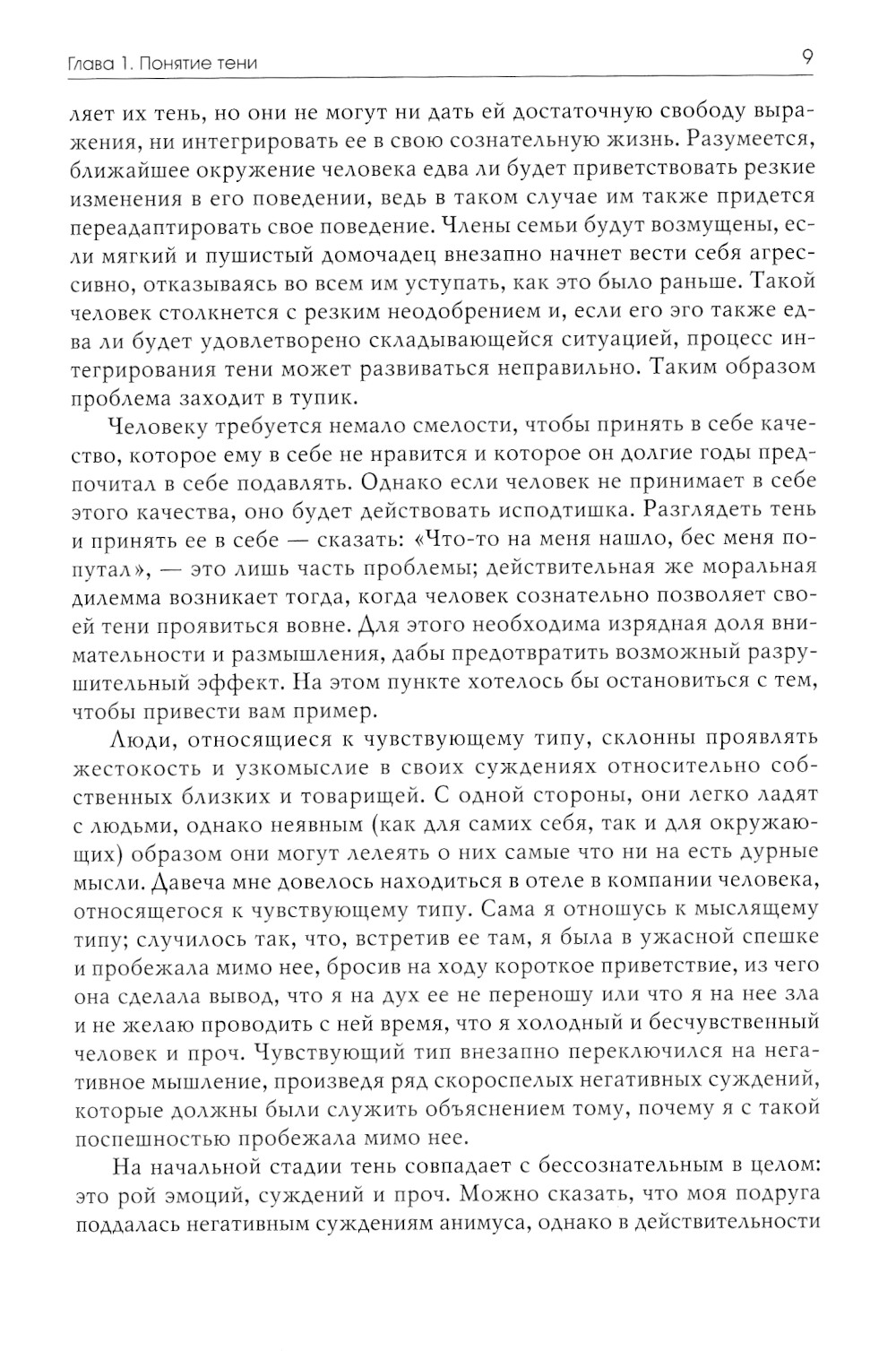 Глава 1. Понятие тени 9

ляет их тень, но они не могут ни дать ей достаточную свободу выражения, ни интегрировать ее в свою сознательную жизнь. Разумеется, ближайшее окружение человека едва ли будет приветствовать резкие изменения в его поведении, ведь в таком случае им также придется переадаптировать свое поведение. Члены семьи будут возмущены, если мягкий и пушистый домочадец внезапно начнет вести себя агрессивно, отказываясь во всем им уступать, как это было раньше. Такой человек столкнется с резким неодобрением и, если его эго также едва ли будет удовлетворено складывающейся ситуацией, процесс интегрирования тени может развиваться неправильно. Таким образом проблема заходит в тупик.

Человеку требуется немало смелости, чтобы принять в себе качество, которое ему в себе не нравится и которое он долгие годы предпочитал в себе подавлять. Однако если человек не принимает в себе этого качества, оно будет действовать исподтишка. Разглядеть тень и принять ее в себе — сказать: «Что-то на меня нашло, бес меня попутал», — это лишь часть проблемы; действительная же моральная дилемма возникает тогда, когда человек сознательно позволяет своей тени проявиться вовне. Для этого необходима изрядная доля внимательности и размышления, дабы предотвратить возможный разрушительный эффект. На этом пункте хотелось бы остановиться с тем, чтобы привести вам пример.

Люди, относящиеся к чувствующему типу, склонны проявлять жестокость и узкомыслие в своих суждениях относительно собственных близких и товарищей. С одной стороны, они легко ладят с людьми, однако неявным (как для самих себя, так и для окружающих) образом они могут лелеять о них самые что ни на есть дурные мысли. Давеча мне довелось находиться в отеле в компании человека, относящегося к чувствующему типу. Сама я отношусь к мыслящему типу; случилось так, что, встретив ее там, я была в ужасной спешке и пробежала мимо нее, бросив на ходу короткое приветствие, из чего она сделала вывод, что я на дух ее не переношу или что я на нее зла и не желаю проводить с ней время, что я холодный и бесчувственный человек и проч. Чувствующий тип внезапно переключился на негативное мышление, произведя ряд скороспелых негативных суждений, которые должны были служить объяснением тому, почему я с такой поспешностью пробежала мимо нее.

На начальной стадии тень совпадает с бессознательным в целом: это рой эмоций, суждений и проч. Можно сказать, что моя подруга поддалась негативным суждениям анимуса, однако в действительности